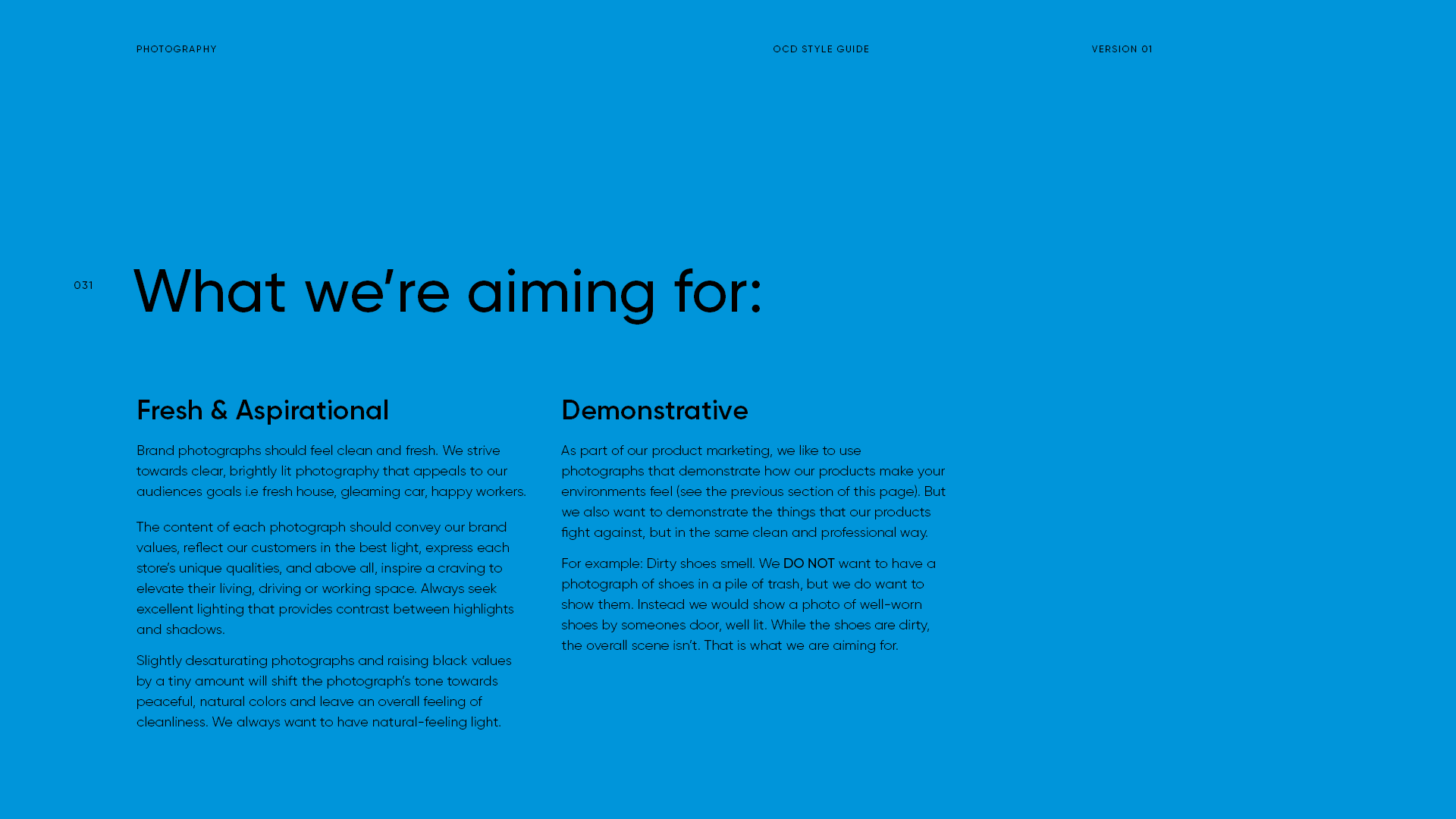 PHOTOGRAPHY

OCD STYLE GUIDE

VERSION 01

031

What we're aiming for:

Fresh & Aspirational

Brand photographs should feel clean and fresh. We strive towards clear, brightly lit photography that appeals to our audiences goals i.e fresh house, gleaming car, happy workers.

The content of each photograph should convey our brand values, reflect our customers in the best light, express each store's unique qualities, and above all, inspire a craving to elevate their living, driving or working space. Always seek excellent lighting that provides contrast between highlights and shadows.

Slightly desaturating photographs and raising black values by a tiny amount will shift the photograph's tone towards peaceful, natural colors and leave an overall feeling of cleanliness. We always want to have natural-feeling light.

Demonstrative

As part of our product marketing, we like to use photographs that demonstrate how our products make your environments feel (see the previous section of this page). But we also want to demonstrate the things that our products fight against, but in the same clean and professional way.

For example: Dirty shoes smell. We DO NOT want to have a photograph of shoes in a pile of trash, but we do want to show them. Instead we would show a photo of well-worn shoes by someones door, well lit. While the shoes are dirty, the overall scene isn't. That is what we are aiming for.